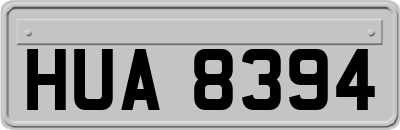 HUA 8394